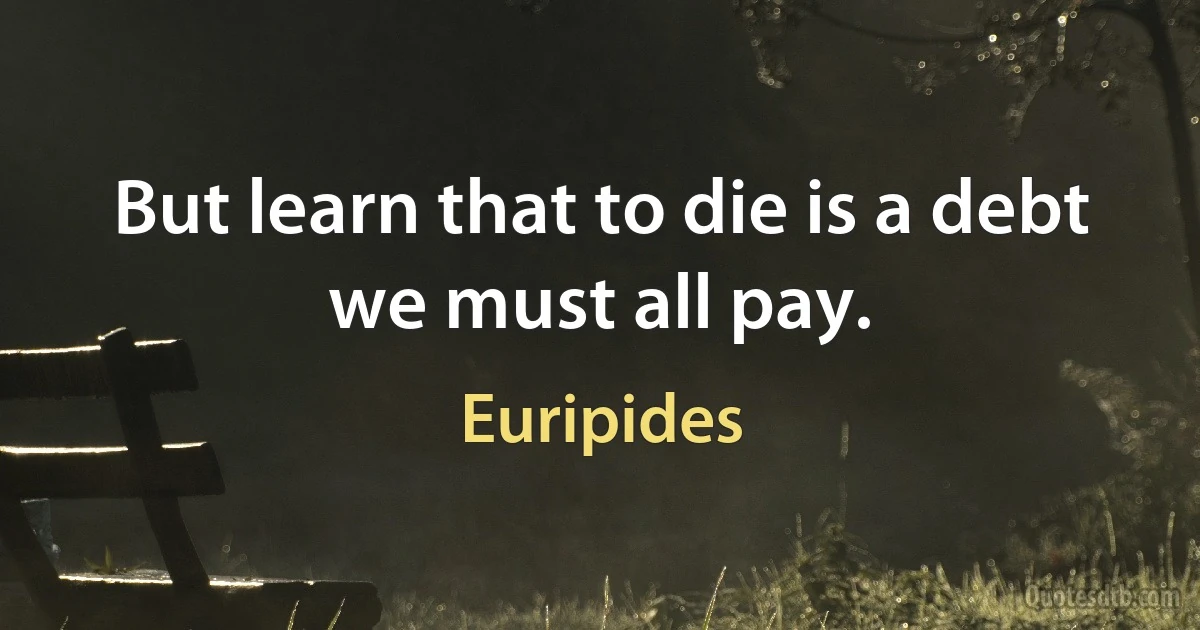 But learn that to die is a debt we must all pay.

Euripides

Quotesdtb.com